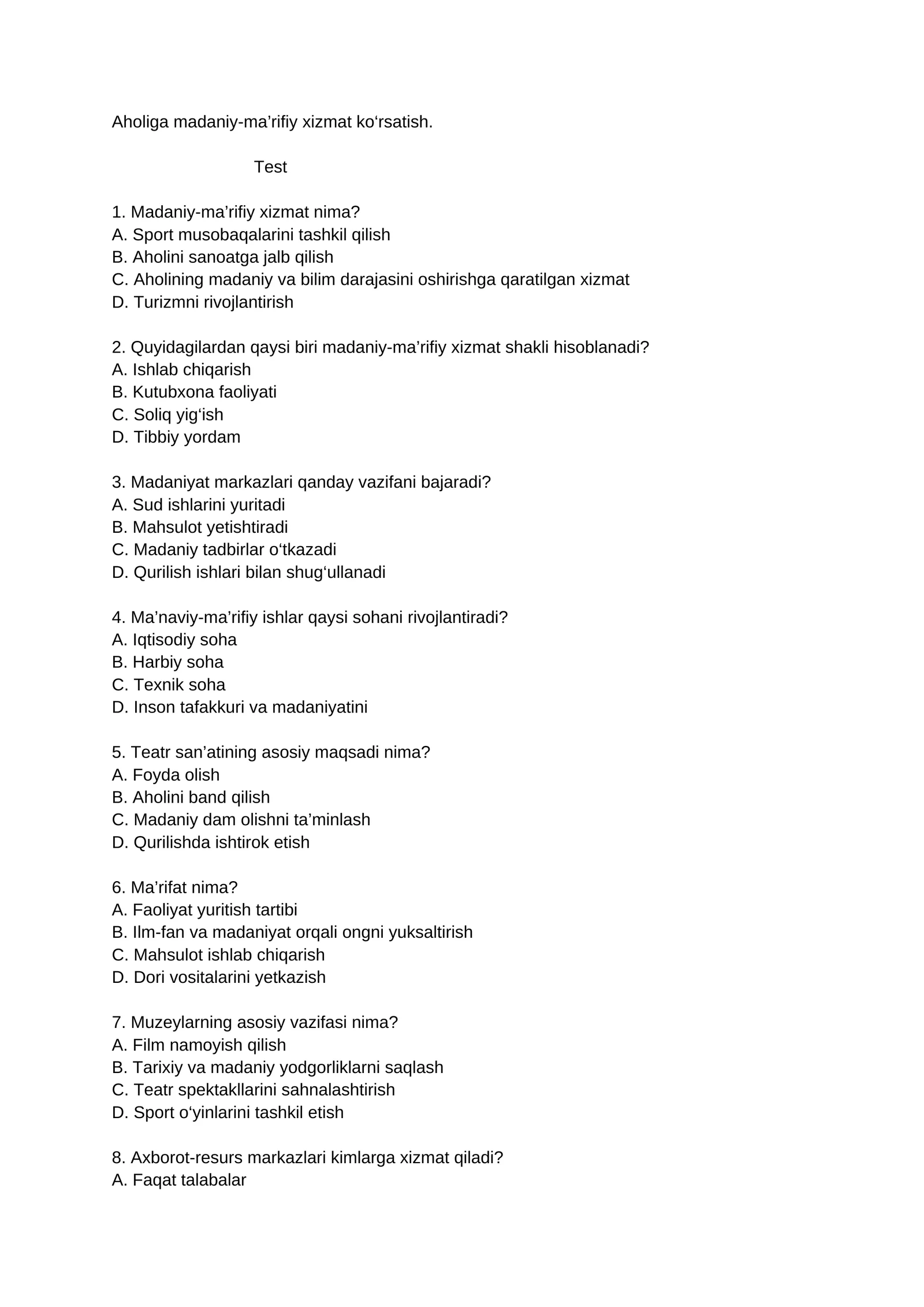 Aholiga madaniy-ma'rifiy xizmat ko'rsatish.

Test

1. Madaniy-ma'rifiy xizmat nima?
A. Sport musobaqalarini tashkil qilish
B. Aholini sanoatga jalb qilish
C. Aholining madaniy va bilim darajasini oshirishga qaratilgan xizmat
D. Turizmni rivojlantirish

2. Quyidagilardan qaysi biri madaniy-ma'rifiy xizmat shakli hisoblanadi?
A. Ishlab chiqarish
B. Kutubxona faoliyati
C. Soliq yig'ish
D. Tibbiy yordam

3. Madaniyat markazlari qanday vazifani bajaradi?
A. Sud ishlarini yuritadi
B. Mahsulot yetishtiradi
C. Madaniy tadbirlar o'tkazadi
D. Qurilish ishlari bilan shug'ullanadi

4. Ma'naviy-ma'rifiy ishlar qaysi sohani rivojlantiradi?
A. Iqtisodiy soha
B. Harbiy soha
C. Texnik soha
D. Inson tafakkuri va madaniyatini

5. Teatr san'atining asosiy maqsadi nima?
A. Foyda olish
B. Aholini band qilish
C. Madaniy dam olishni ta'minlash
D. Qurilishda ishtirok etish

6. Ma'rifat nima?
A. Faoliyat yuritish tartibi
B. Ilm-fan va madaniyat orqali ongni yuksaltirish
C. Mahsulot ishlab chiqarish
D. Dori vositalarini yetkazish

7. Muzeylarning asosiy vazifasi nima?
A. Film namoyish qilish
B. Tarixiy va madaniy yodgorliklarni saqlash
C. Teatr spektakllarini sahnalashtirish
D. Sport o'yinlarini tashkil etish

8. Axborot-resurs markazlari kimlarga xizmat qiladi?
A. Faqat talabalar